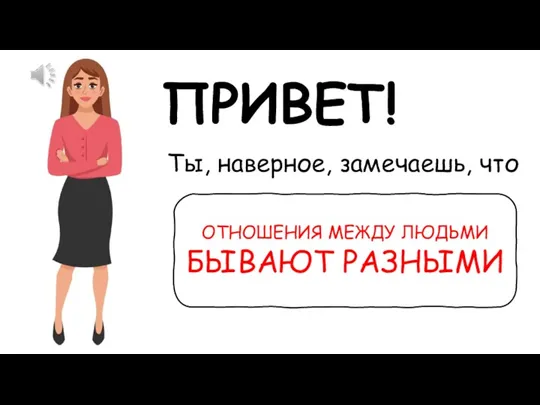 ПРИВЕТ!

Ты, наверное, замечаешь, что

ОТНОШЕНИЯ МЕЖДУ ЛЮДЬМИ
БЫВАЮТ РАЗНЫМИ